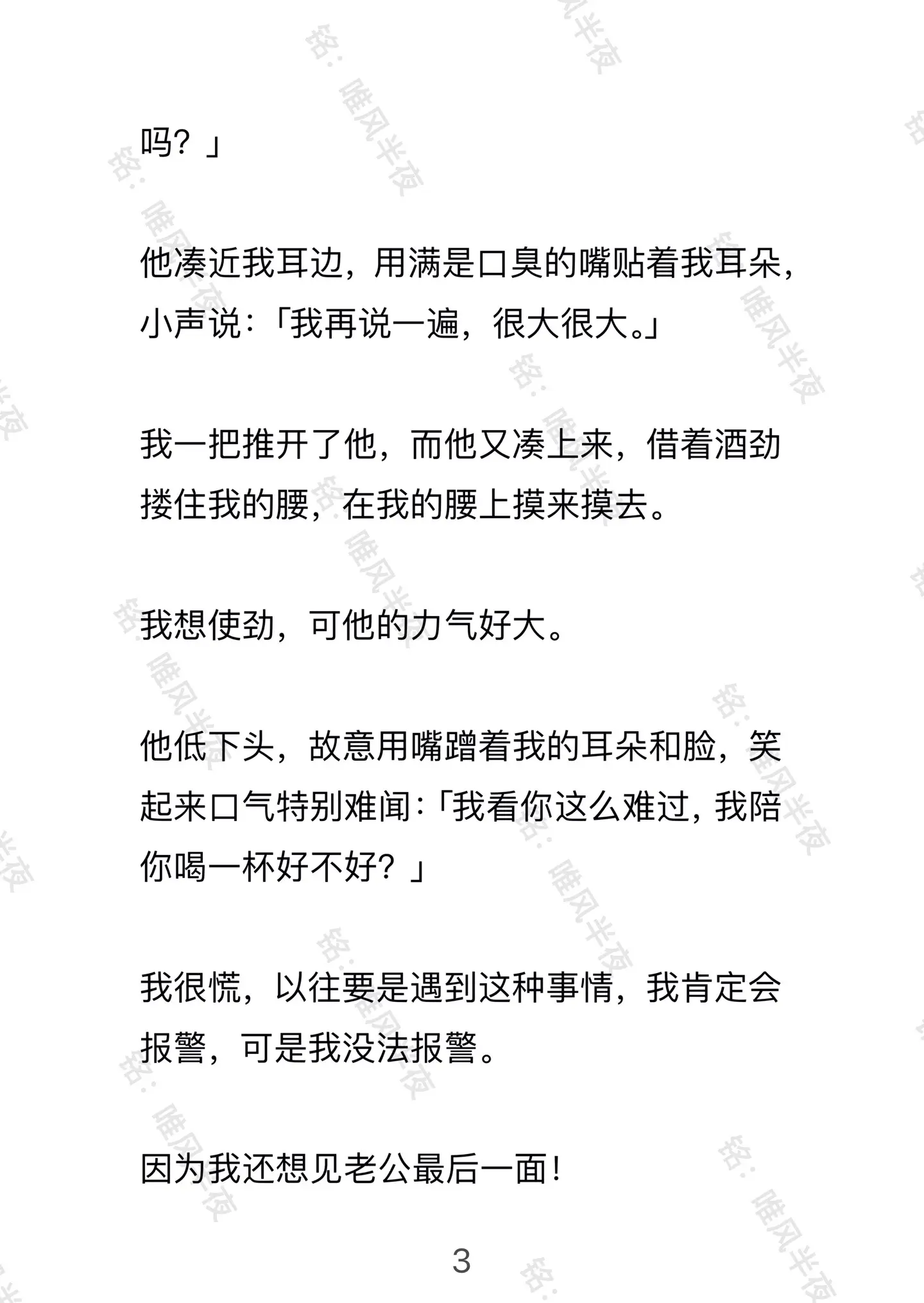 吗？」

他凑近我耳边，用满是口臭的嘴贴着我耳朵，小声说：「我再说一遍，很大很大。」

我一把推开了他，而他又凑上来，借着酒劲搂住我的腰，在我的腰上摸来摸去。

我想使劲，可他的力气好大。

他低下头，故意用嘴蹭着我的耳朵和脸，笑起来口气特别难闻：「我看你这么难过，我陪你喝一杯好不好？」

我很慌，以往要是遇到这种事情，我肯定会报警，可是我没法报警。

因为我还想见老公最后一面！

3

铭：唯风半夜